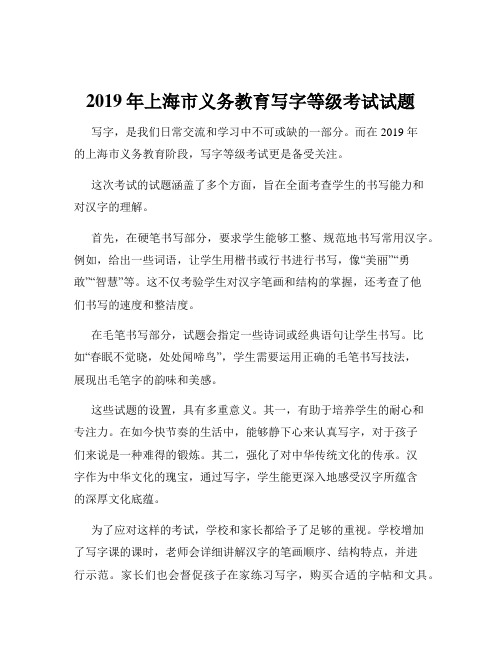 2019 年上海市义务教育写字等级考试试题

写字，是我们日常交流和学习中不可或缺的一部分。而在 2019 年的上海市义务教育阶段，写字等级考试更是备受关注。

这次考试的试题涵盖了多个方面，旨在全面考查学生的书写能力和对汉字的理解。

首先，在硬笔书写部分，要求学生能够工整、规范地书写常用汉字。例如，给出一些词语，让学生用楷书或行书进行书写，像“美丽”“勇敢”“智慧”等。这不仅考验学生对汉字笔画和结构的掌握，还考查了他们书写的速度和整洁度。

在毛笔书写部分，试题会指定一些诗词或经典语句让学生书写。比如“春眠不觉晓，处处闻啼鸟”，学生需要运用正确的毛笔书写技法，展现出毛笔字的韵味和美感。

这些试题的设置，具有多重意义。其一，有助于培养学生的耐心和专注力。在如今快节奏的生活中，能够静下心来认真写字，对于孩子们来说是一种难得的锻炼。其二，强化了对中华传统文化的传承。汉字作为中华文化的瑰宝，通过写字，学生能更深入地感受汉字所蕴含的深厚文化底蕴。

为了应对这样的考试，学校和家长都给予了足够的重视。学校增加了写字课的课时，老师会详细讲解汉字的笔画顺序、结构特点，并进行示范。家长们也会督促孩子在家练习写字，购买合适的字帖和文具。